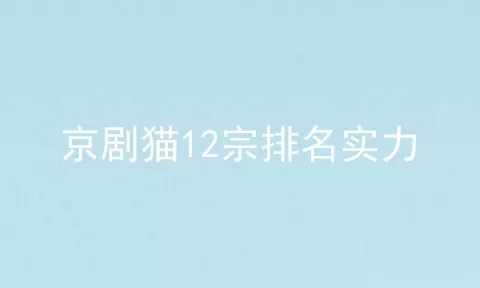 京剧猫12宗排名实力